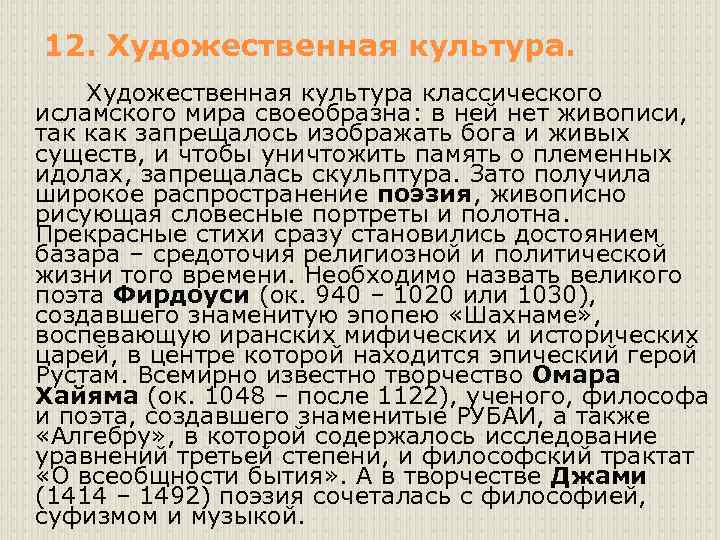 12. Художественная культура.

Художественная культура классического исламского мира своеобразна: в ней нет живописи, так как запрещалось изображать бога и живых существ, и чтобы уничтожить память о племенных идолах, запрещалась скульптура. Зато получила широкое распространение поэзия, живописно рисующая словесные портреты и полотна. Прекрасные стихи сразу становились достоянием базара – средоточия религиозной и политической жизни того времени. Необходимо назвать великого поэта Фирдоуси (ок. 940 – 1020 или 1030), создавшего знаменитую эпопею «Шахнаме», воспевающую иранских мифических и исторических царей, в центре которой находится эпический герой Рустам. Всемирно известно творчество Омара Хайяма (ок. 1048 – после 1122), ученого, философа и поэта, создавшего знаменитые РУБАИ, а также «Алгебру», в которой содержалось исследование уравнений третьей степени, и философский трактат «О всеобщности бытия». А в творчестве Джами (1414 – 1492) поэзия сочеталась с философией, суфизмом и музыкой.